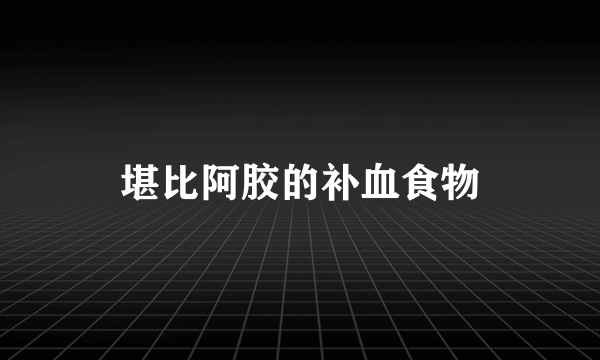 堪比阿胶的补血食物